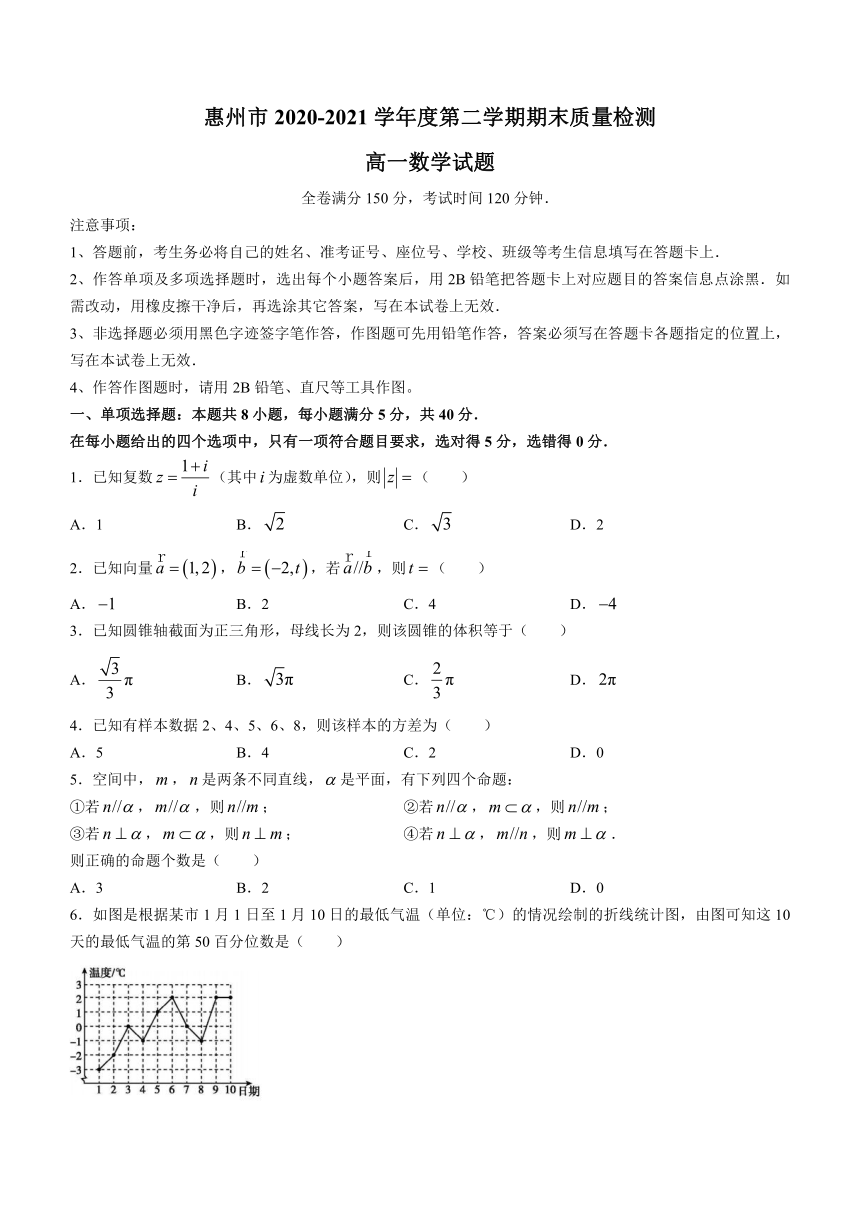 惠州市 2020-2021 学年度第二学期期末质量检测

高一数学试题

全卷满分 150 分，考试时间 120 分钟．

注意事项：

1、答题前，考生务必将自己的姓名、准考证号、座位号、学校、班级等考生信息填写在答题卡上．

2、作答单项及多项选择题时，选出每个小题答案后，用 2B 铅笔把答题卡上对应题目的答案信息点涂黑．如需改动，用橡皮擦干净后，再选涂其它答案，写在本试卷上无效．

3、非选择题必须用黑色字迹签字笔作答，作图题可先用铅笔作答，答案必须写在答题卡各题指定的位置上，写在本试卷上无效．

4、作答作图题时，请用 2B 铅笔、直尺等工具作图。

一、单项选择题：本题共 8 小题，每小题满分 5 分，共 40 分．

在每小题给出的四个选项中，只有一项符合题目要求，选对得 5 分，选错得 0 分．

1．已知复数 $z=\frac{1+i}{i}$（其中 $i$ 为虚数单位），则 $|z|=$（　　）

A．1　　B．$\sqrt{2}$　　C．$\sqrt{3}$　　D．2

2．已知向量 $\vec{a}=(1,2)$，$\vec{b}=(-2,t)$，若 $\vec{a}//\vec{b}$，则 $t=$（　　）

A．$-1$　　B．2　　C．4　　D．$-4$

3．已知圆锥轴截面为正三角形，母线长为 2，则该圆锥的体积等于（　　）

A．$\frac{\sqrt{3}}{3}\pi$　　B．$\sqrt{3}\pi$　　C．$\frac{2}{3}\pi$　　D．$2\pi$

4．已知有样本数据 2、4、5、6、8，则该样本的方差为（　　）

A．5　　B．4　　C．2　　D．0

5．空间中，$m$，$n$ 是两条不同直线，$\alpha$ 是平面，有下列四个命题：

①若 $n//\alpha$，$m//\alpha$，则 $n//m$；　　②若 $n//\alpha$，$m\subset\alpha$，则 $n//m$；

③若 $n\perp\alpha$，$m\subset\alpha$，则 $n\perp m$；　　④若 $n\perp\alpha$，$m//n$，则 $m\perp\alpha$．

则正确的命题个数是（　　）

A．3　　B．2　　C．1　　D．0

6．如图是根据某市 1 月 1 日至 1 月 10 日的最低气温（单位：℃）的情况绘制的折线统计图，由图可知这 10 天的最低气温的第 50 百分位数是（　　）

温度/℃
2
1
0
−1
−2
−3
1 2 3 4 5 6 7 8 9 10 日期